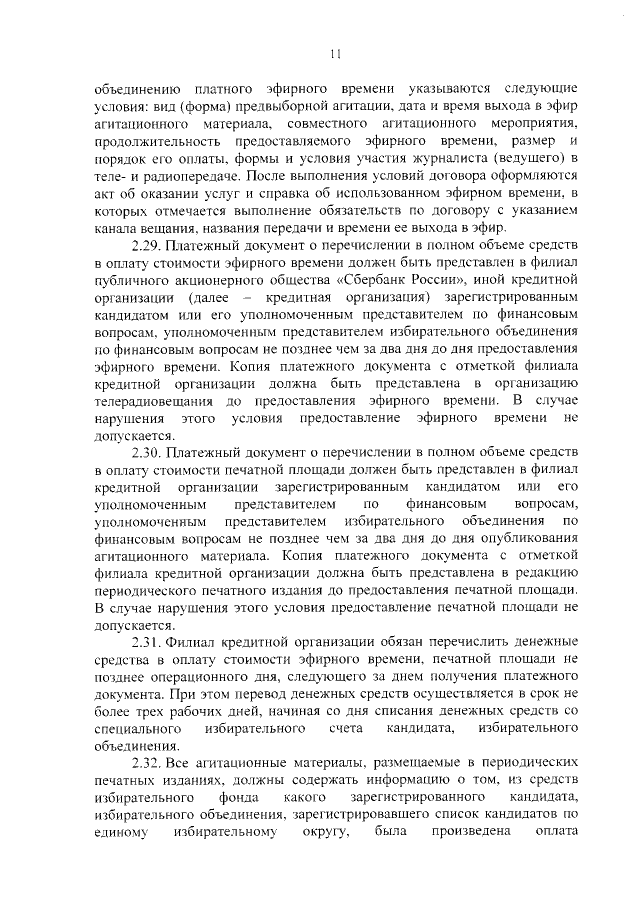 11

объединению платного эфирного времени указываются следующие условия: вид (форма) предвыборной агитации, дата и время выхода в эфир агитационного материала, совместного агитационного мероприятия, продолжительность предоставляемого эфирного времени, размер и порядок его оплаты, формы и условия участия журналиста (ведущего) в теле- и радиопередаче. После выполнения условий договора оформляются акт об оказании услуг и справка об использованном эфирном времени, в которых отмечается выполнение обязательств по договору с указанием канала вещания, названия передачи и времени ее выхода в эфир.

2.29. Платежный документ о перечислении в полном объеме средств в оплату стоимости эфирного времени должен быть представлен в филиал публичного акционерного общества «Сбербанк России», иной кредитной организации (далее – кредитная организация) зарегистрированным кандидатом или его уполномоченным представителем по финансовым вопросам, уполномоченным представителем избирательного объединения по финансовым вопросам не позднее чем за два дня до дня предоставления эфирного времени. Копия платежного документа с отметкой филиала кредитной организации должна быть представлена в организацию телерадиовещания до предоставления эфирного времени. В случае нарушения этого условия предоставление эфирного времени не допускается.

2.30. Платежный документ о перечислении в полном объеме средств в оплату стоимости печатной площади должен быть представлен в филиал кредитной организации зарегистрированным кандидатом или его уполномоченным представителем по финансовым вопросам, уполномоченным представителем избирательного объединения по финансовым вопросам не позднее чем за два дня до дня опубликования агитационного материала. Копия платежного документа с отметкой филиала кредитной организации должна быть представлена в редакцию периодического печатного издания до предоставления печатной площади. В случае нарушения этого условия предоставление печатной площади не допускается.

2.31. Филиал кредитной организации обязан перечислить денежные средства в оплату стоимости эфирного времени, печатной площади не позднее операционного дня, следующего за днем получения платежного документа. При этом перевод денежных средств осуществляется в срок не более трех рабочих дней, начиная со дня списания денежных средств со специального избирательного счета кандидата, избирательного объединения.

2.32. Все агитационные материалы, размещаемые в периодических печатных изданиях, должны содержать информацию о том, из средств избирательного фонда какого зарегистрированного кандидата, избирательного объединения, зарегистрировавшего список кандидатов по единому избирательному округу, была произведена оплата